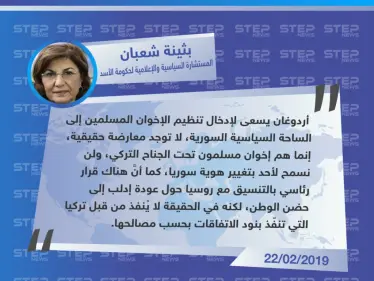 STEP NEWS

بثينة شعبان
المستشارة السياسية والإعلامية لحكومة الأسد

أردوغان يسعى لإدخال تنظيم الإخوان المسلمين إلى الساحة السياسية السورية، لا توجد معارضة حقيقية، إنما هم إخوان مسلمون تحت الجناح التركي، ولن نسمح لأحد بتغيير هوية سوريا، كما أنّ هناك قرار رئاسي بالتنسيق مع روسيا حول عودة إدلب إلى حضن الوطن، لكنه في الحقيقة لا يُنفذ من قبل تركيا التي تنفّذ بنود الاتفاقات بحسب مصالحها.

22/02/2019